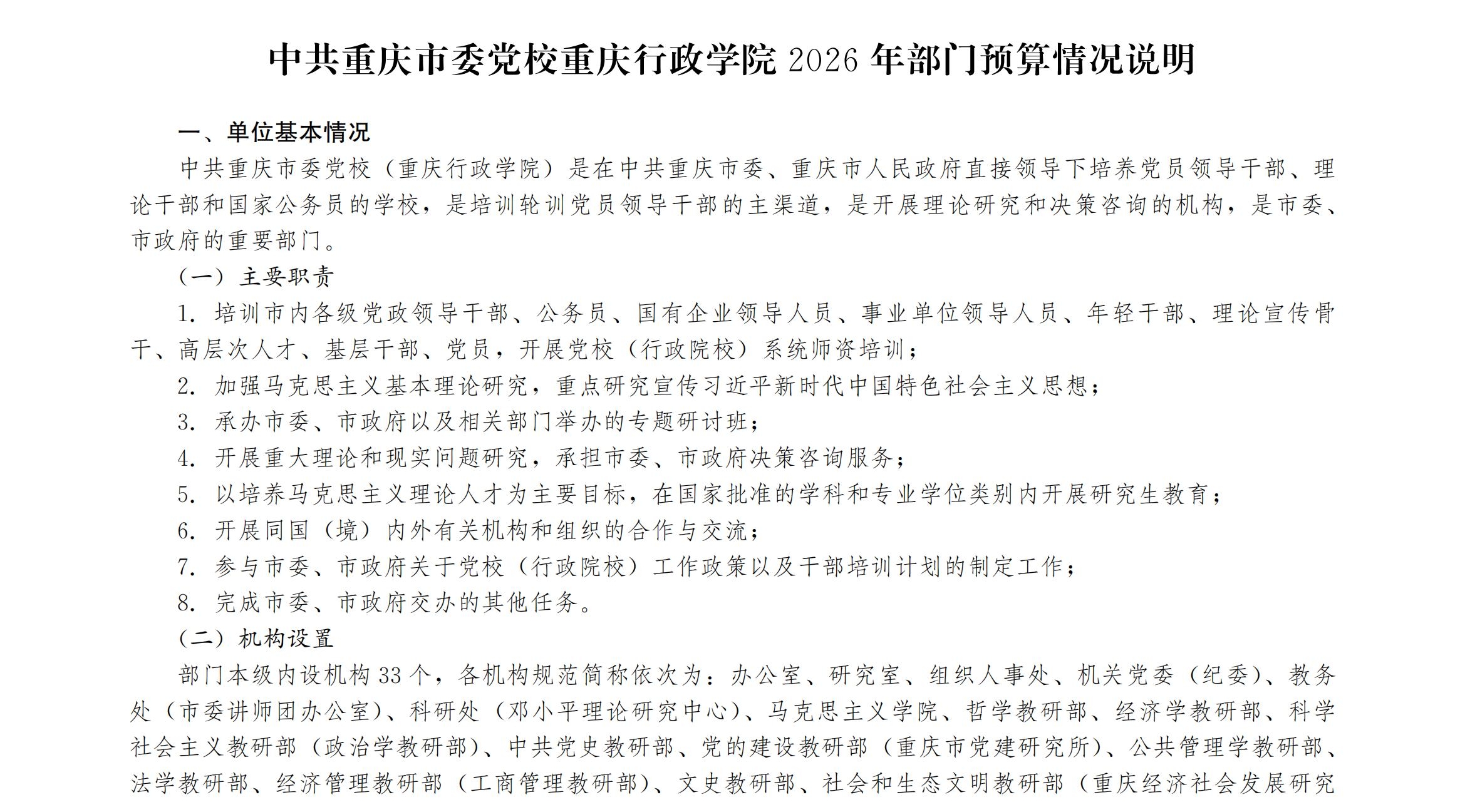 中共重庆市委党校重庆行政学院 2026 年部门预算情况说明

一、单位基本情况

中共重庆市委党校（重庆行政学院）是在中共重庆市委、重庆市人民政府直接领导下培养党员领导干部、理论干部和国家公务员的学校，是培训轮训党员领导干部的主渠道，是开展理论研究和决策咨询的机构，是市委、市政府的重要部门。

（一）主要职责

1. 培训市内各级党政领导干部、公务员、国有企业领导人员、事业单位领导人员、年轻干部、理论宣传骨干、高层次人才、基层干部、党员，开展党校（行政院校）系统师资培训；

2. 加强马克思主义基本理论研究，重点研究宣传习近平新时代中国特色社会主义思想；

3. 承办市委、市政府以及相关部门举办的专题研讨班；

4. 开展重大理论和现实问题研究，承担市委、市政府决策咨询服务；

5. 以培养马克思主义理论人才为主要目标，在国家批准的学科和专业学位类别内开展研究生教育；

6. 开展同国（境）内外有关机构和组织的合作与交流；

7. 参与市委、市政府关于党校（行政院校）工作政策以及干部培训计划的制定工作；

8. 完成市委、市政府交办的其他任务。

（二）机构设置

部门本级内设机构 33 个，各机构规范简称依次为：办公室、研究室、组织人事处、机关党委（纪委）、教务处（市委讲师团办公室）、科研处（邓小平理论研究中心）、马克思主义学院、哲学教研部、经济学教研部、科学社会主义教研部（政治学教研部）、中共党史教研部、党的建设教研部（重庆市党建研究所）、公共管理学教研部、法学教研部、经济管理教研部（工商管理教研部）、文史教研部、社会和生态文明教研部（重庆经济社会发展研究